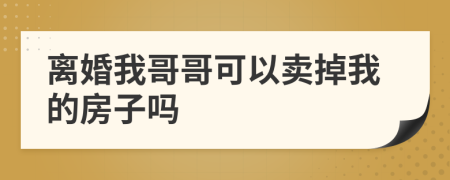 离婚我哥哥可以卖掉我的房子吗